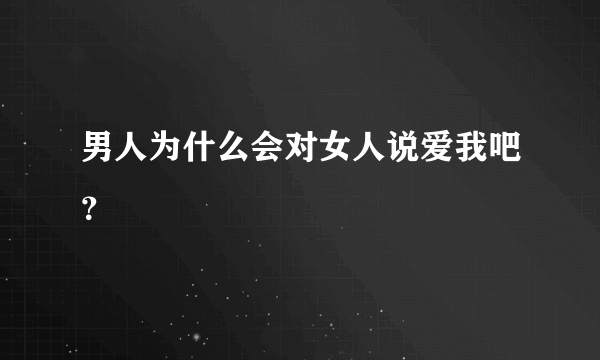 男人为什么会对女人说爱我吧?